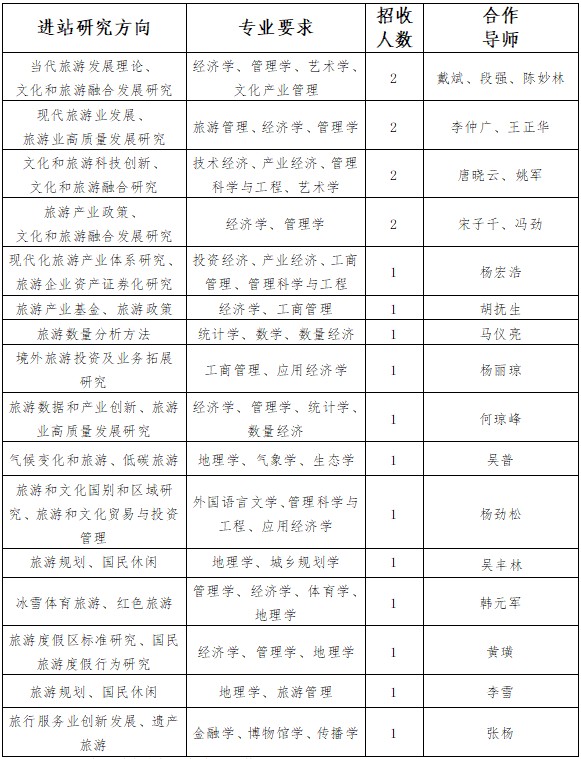 | 进站研究方向 | 专业要求 | 招收人数 | 合作导师 |
|---|---|---|---|
| 当代旅游发展理论、文化和旅游融合发展研究 | 经济学、管理学、艺术学、文化产业管理 | 2 | 戴斌、段强、陈妙林 |
| 现代旅游业发展、旅游业高质量发展研究 | 旅游管理、经济学、管理学 | 2 | 李仲广、王正华 |
| 文化和旅游科技创新、文化和旅游融合研究 | 技术经济、产业经济、管理科学与工程、艺术学 | 2 | 唐晓云、姚军 |
| 旅游产业政策、文化和旅游融合发展研究 | 经济学、管理学 | 2 | 宋子千、冯劲 |
| 现代化旅游产业体系研究、旅游企业资产证券化研究 | 投资经济、产业经济、工商管理、管理科学与工程 | 1 | 杨宏浩 |
| 旅游产业基金、旅游政策 | 经济学、工商管理 | 1 | 胡抚生 |
| 旅游数量分析方法 | 统计学、数学、数量经济 | 1 | 马仪亮 |
| 境外旅游投资及业务拓展研究 | 工商管理、应用经济学 | 1 | 杨丽琼 |
| 旅游数据和产业创新、旅游业高质量发展研究 | 经济学、管理学、统计学、数量经济 | 1 | 何琼峰 |
| 气候变化和旅游、低碳旅游 | 地理学、气象学、生态学 | 1 | 吴普 |
| 旅游和文化国别和区域研究、旅游和文化贸易与投资管理 | 外国语言文学、管理科学与工程、应用经济学 | 1 | 杨劲松 |
| 旅游规划、国民休闲 | 地理学、城乡规划学 | 1 | 吴丰林 |
| 冰雪体育旅游、红色旅游 | 管理学、经济学、体育学、地理学 | 1 | 韩元军 |
| 旅游度假区标准研究、国民旅游度假行为研究 | 经济学、管理学、地理学 | 1 | 黄璜 |
| 旅游规划、国民休闲 | 地理学、旅游管理 | 1 | 李雪 |
| 旅行服务业创新发展、遗产旅游 | 金融学、博物馆学、传播学 | 1 | 张杨 |